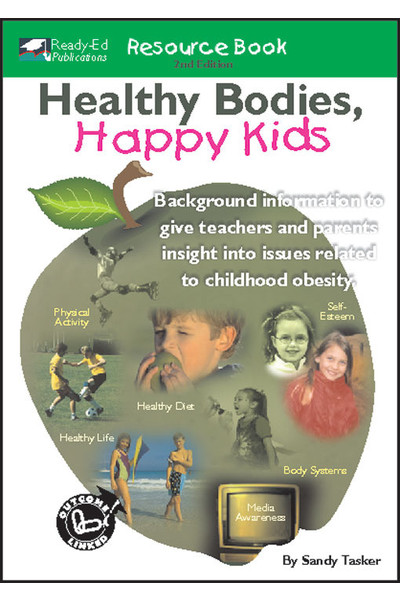 Ready-Ed Publications

Resource Book
2nd Edition

Healthy Bodies, Happy Kids

Background information to give teachers and parents insight into issues related to childhood obesity.

Physical Activity

Self-Esteem

Healthy Diet

Healthy Life

Body Systems

Media Awareness

OUTCOME LINKED

By Sandy Tasker